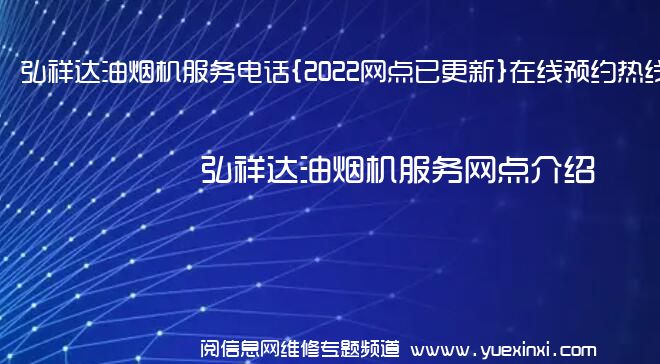 弘祥达油烟机服务电话{2022网点已更新}在线预约热线

弘祥达油烟机服务网点介绍

阅信息网维修专题频道 www.yuexinxi.com